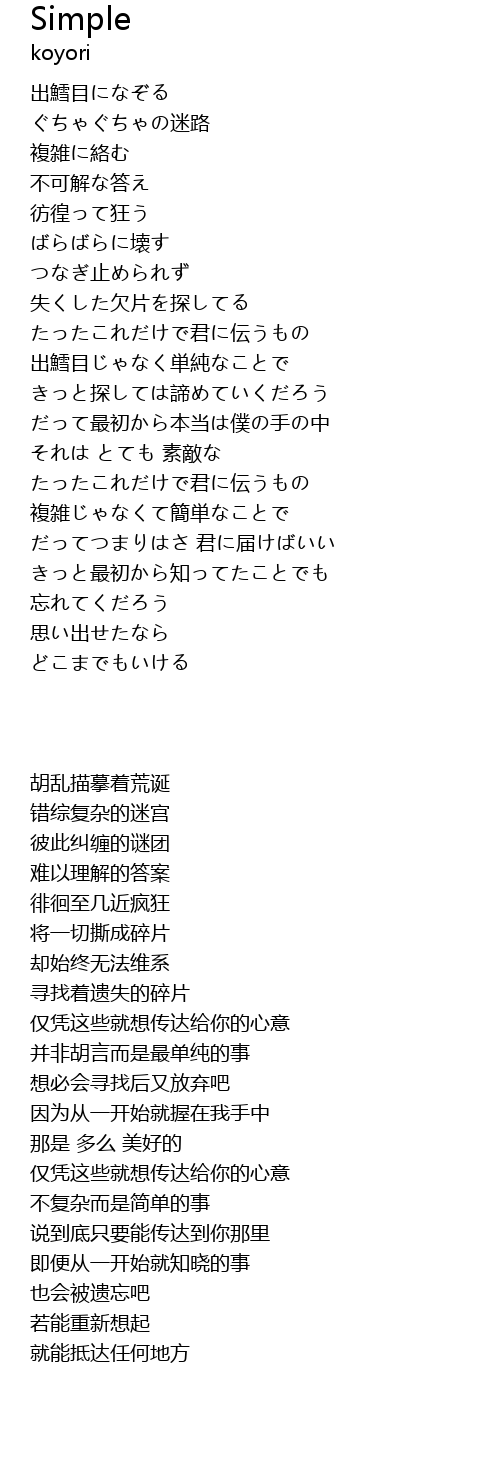 Simple
koyori

出鱈目になぞる
ぐちゃぐちゃの迷路
複雑に絡む
不可解な答え
彷徨って狂う
ばらばらに壊す
つなぎ止められず
失くした欠片を探してる
たったこれだけで君に伝うもの
出鱈目じゃなく単純なことで
きっと探しては諦めていくだろう
だって最初から本当は僕の手の中
それは とても 素敵な
たったこれだけで君に伝うもの
複雑じゃなくて簡単なことで
だってつまりはさ 君に届けばいい
きっと最初から知ってたことでも
忘れてくだろう
思い出せたなら
どこまでもいける

胡乱描摹着荒诞
错综复杂的迷宫
彼此纠缠的谜团
难以理解的答案
徘徊至几近疯狂
将一切撕成碎片
却始终无法维系
寻找着遗失的碎片
仅凭这些就想传达给你的心意
并非胡言而是最单纯的事
想必会寻找后又放弃吧
因为从一开始就握在我手中
那是 多么 美好的
仅凭这些就想传达给你的心意
不复杂而是简单的事
说到底只要能传达到你那里
即便从一开始就知晓的事
也会被遗忘吧
若能重新想起
就能抵达任何地方